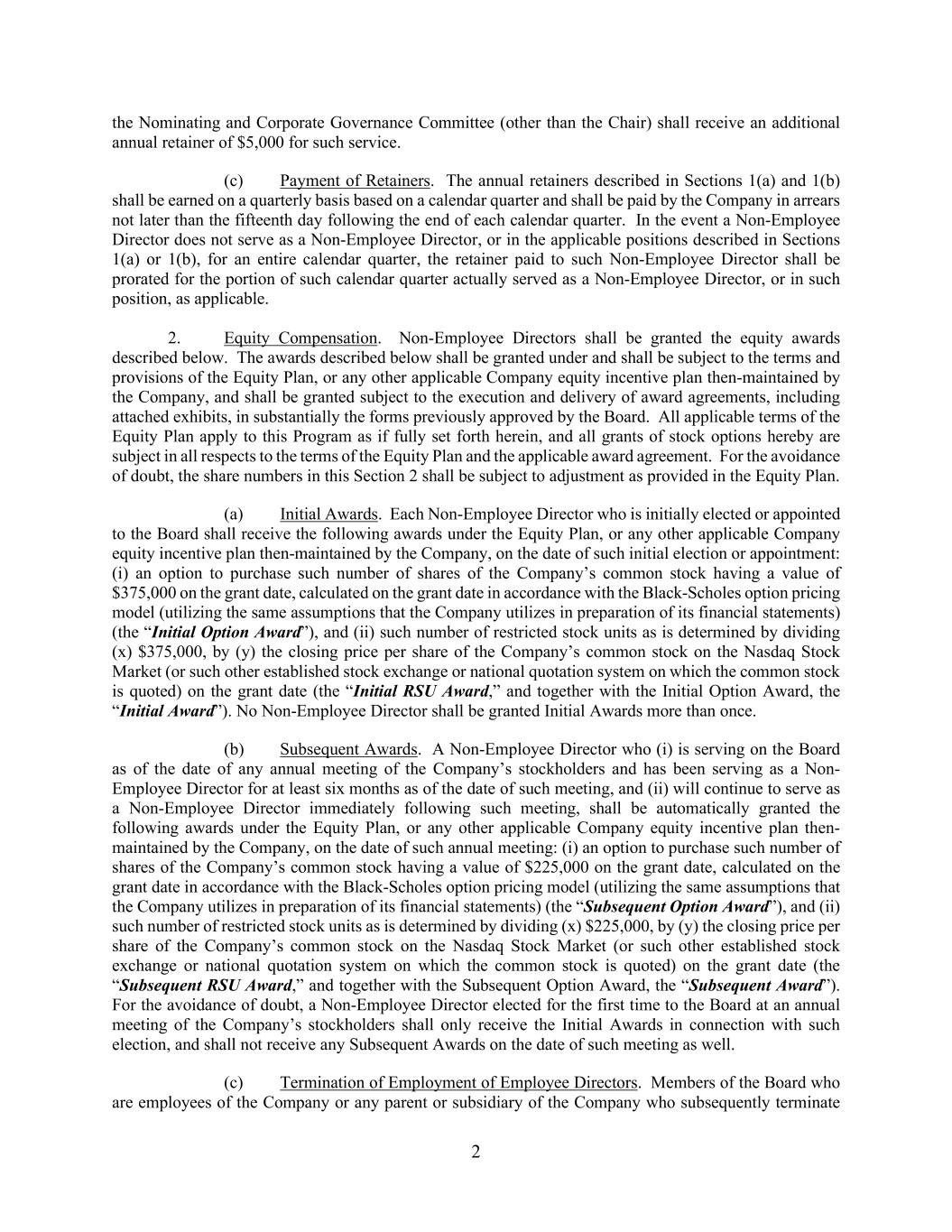 the Nominating and Corporate Governance Committee (other than the Chair) shall receive an additional annual retainer of $5,000 for such service.

(c) Payment of Retainers. The annual retainers described in Sections 1(a) and 1(b) shall be earned on a quarterly basis based on a calendar quarter and shall be paid by the Company in arrears not later than the fifteenth day following the end of each calendar quarter. In the event a Non-Employee Director does not serve as a Non-Employee Director, or in the applicable positions described in Sections 1(a) or 1(b), for an entire calendar quarter, the retainer paid to such Non-Employee Director shall be prorated for the portion of such calendar quarter actually served as a Non-Employee Director, or in such position, as applicable.

2. Equity Compensation. Non-Employee Directors shall be granted the equity awards described below. The awards described below shall be granted under and shall be subject to the terms and provisions of the Equity Plan, or any other applicable Company equity incentive plan then-maintained by the Company, and shall be granted subject to the execution and delivery of award agreements, including attached exhibits, in substantially the forms previously approved by the Board. All applicable terms of the Equity Plan apply to this Program as if fully set forth herein, and all grants of stock options hereby are subject in all respects to the terms of the Equity Plan and the applicable award agreement. For the avoidance of doubt, the share numbers in this Section 2 shall be subject to adjustment as provided in the Equity Plan.

(a) Initial Awards. Each Non-Employee Director who is initially elected or appointed to the Board shall receive the following awards under the Equity Plan, or any other applicable Company equity incentive plan then-maintained by the Company, on the date of such initial election or appointment: (i) an option to purchase such number of shares of the Company's common stock having a value of $375,000 on the grant date, calculated on the grant date in accordance with the Black-Scholes option pricing model (utilizing the same assumptions that the Company utilizes in preparation of its financial statements) (the "Initial Option Award"), and (ii) such number of restricted stock units as is determined by dividing (x) $375,000, by (y) the closing price per share of the Company's common stock on the Nasdaq Stock Market (or such other established stock exchange or national quotation system on which the common stock is quoted) on the grant date (the "Initial RSU Award," and together with the Initial Option Award, the "Initial Award"). No Non-Employee Director shall be granted Initial Awards more than once.

(b) Subsequent Awards. A Non-Employee Director who (i) is serving on the Board as of the date of any annual meeting of the Company's stockholders and has been serving as a Non-Employee Director for at least six months as of the date of such meeting, and (ii) will continue to serve as a Non-Employee Director immediately following such meeting, shall be automatically granted the following awards under the Equity Plan, or any other applicable Company equity incentive plan then-maintained by the Company, on the date of such annual meeting: (i) an option to purchase such number of shares of the Company's common stock having a value of $225,000 on the grant date, calculated on the grant date in accordance with the Black-Scholes option pricing model (utilizing the same assumptions that the Company utilizes in preparation of its financial statements) (the "Subsequent Option Award"), and (ii) such number of restricted stock units as is determined by dividing (x) $225,000, by (y) the closing price per share of the Company's common stock on the Nasdaq Stock Market (or such other established stock exchange or national quotation system on which the common stock is quoted) on the grant date (the "Subsequent RSU Award," and together with the Subsequent Option Award, the "Subsequent Award"). For the avoidance of doubt, a Non-Employee Director elected for the first time to the Board at an annual meeting of the Company's stockholders shall only receive the Initial Awards in connection with such election, and shall not receive any Subsequent Awards on the date of such meeting as well.

(c) Termination of Employment of Employee Directors. Members of the Board who are employees of the Company or any parent or subsidiary of the Company who subsequently terminate

2